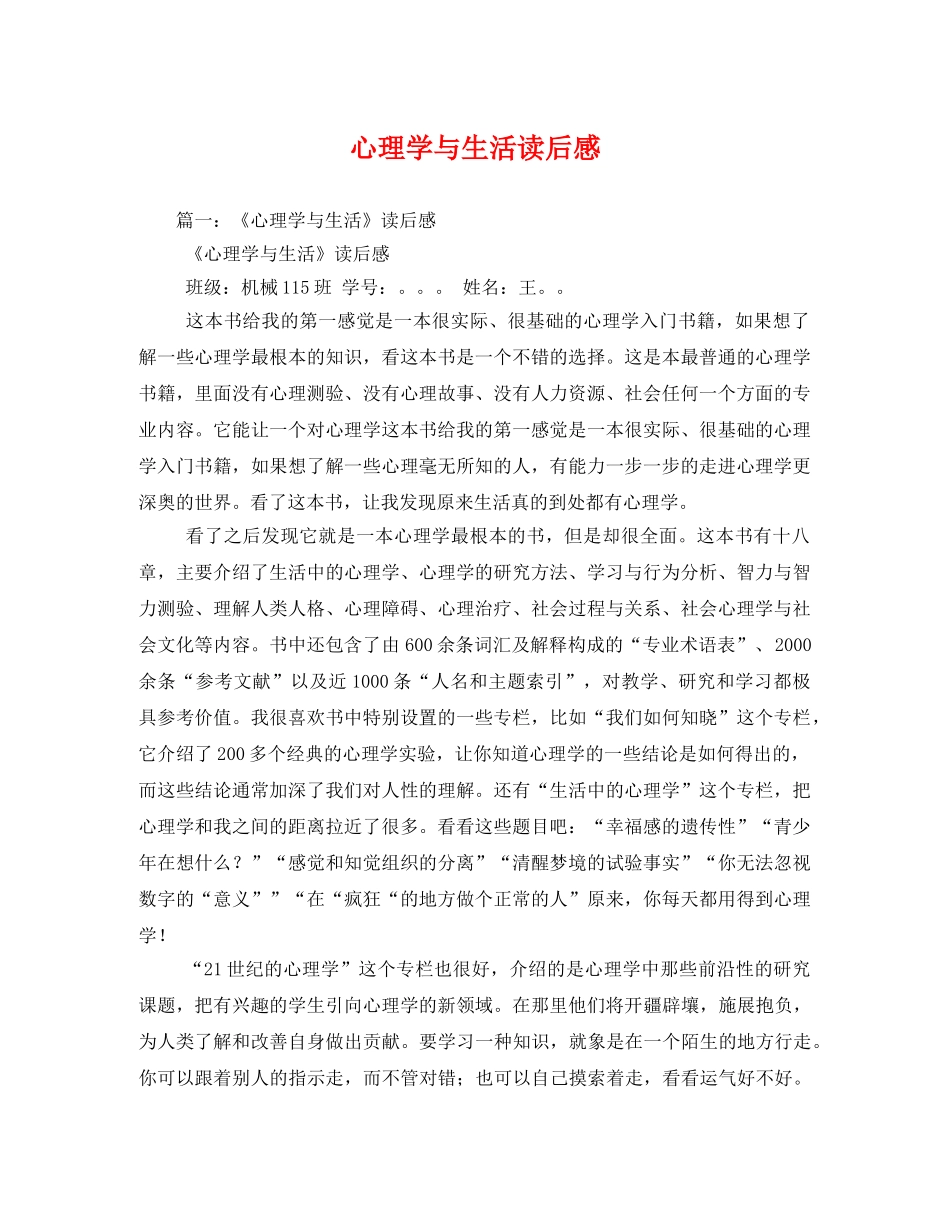 心理学与生活读后感

篇一：《心理学与生活》读后感

《心理学与生活》读后感

班级：机械115班 学号：。。。 姓名：王。。

这本书给我的第一感觉是一本很实际、很基础的心理学入门书籍，如果想了解一些心理学最根本的知识，看这本书是一个不错的选择。这是本最普通的心理学书籍，里面没有心理测验、没有心理故事、没有人力资源、社会任何一个方面的专业内容。它能让一个对心理学这本书给我的第一感觉是一本很实际、很基础的心理学入门书籍，如果想了解一些心理毫无所知的人，有能力一步一步的走进心理学更深奥的世界。看了这本书，让我发现原来生活真的到处都有心理学。

看了之后发现它就是一本心理学最根本的书，但是却很全面。这本书有十八章，主要介绍了生活中的心理学、心理学的研究方法、学习与行为分析、智力与智力测验、理解人类人格、心理障碍、心理治疗、社会过程与关系、社会心理学与社会文化等内容。书中还包含了由600余条词汇及解释构成的“专业术语表”、2000余条“参考文献”以及近1000条“人名和主题索引”，对教学、研究和学习都极具参考价值。我很喜欢书中特别设置的一些专栏，比如“我们如何知晓”这个专栏，它介绍了200多个经典的心理学实验，让你知道心理学的一些结论是如何得出的，而这些结论通常加深了我们对人性的理解。还有“生活中的心理学”这个专栏，把心理学和我之间的距离拉近了很多。看看这些题目吧：“幸福感的遗传性”“青少年在想什么？”“感觉和知觉组织的分离”“清醒梦境的试验事实”“你无法忽视数字的“意义””“在“疯狂“的地方做个正常的人”原来，你每天都用得到心理学！

“21世纪的心理学”这个专栏也很好，介绍的是心理学中那些前沿性的研究课题，把有兴趣的学生引向心理学的新领域。在那里他们将开疆辟壤，施展抱负，为人类了解和改善自身做出贡献。要学习一种知识，就象是在一个陌生的地方行走。你可以跟着别人的指示走，而不管对错；也可以自己摸索着走，看看运气好不好。